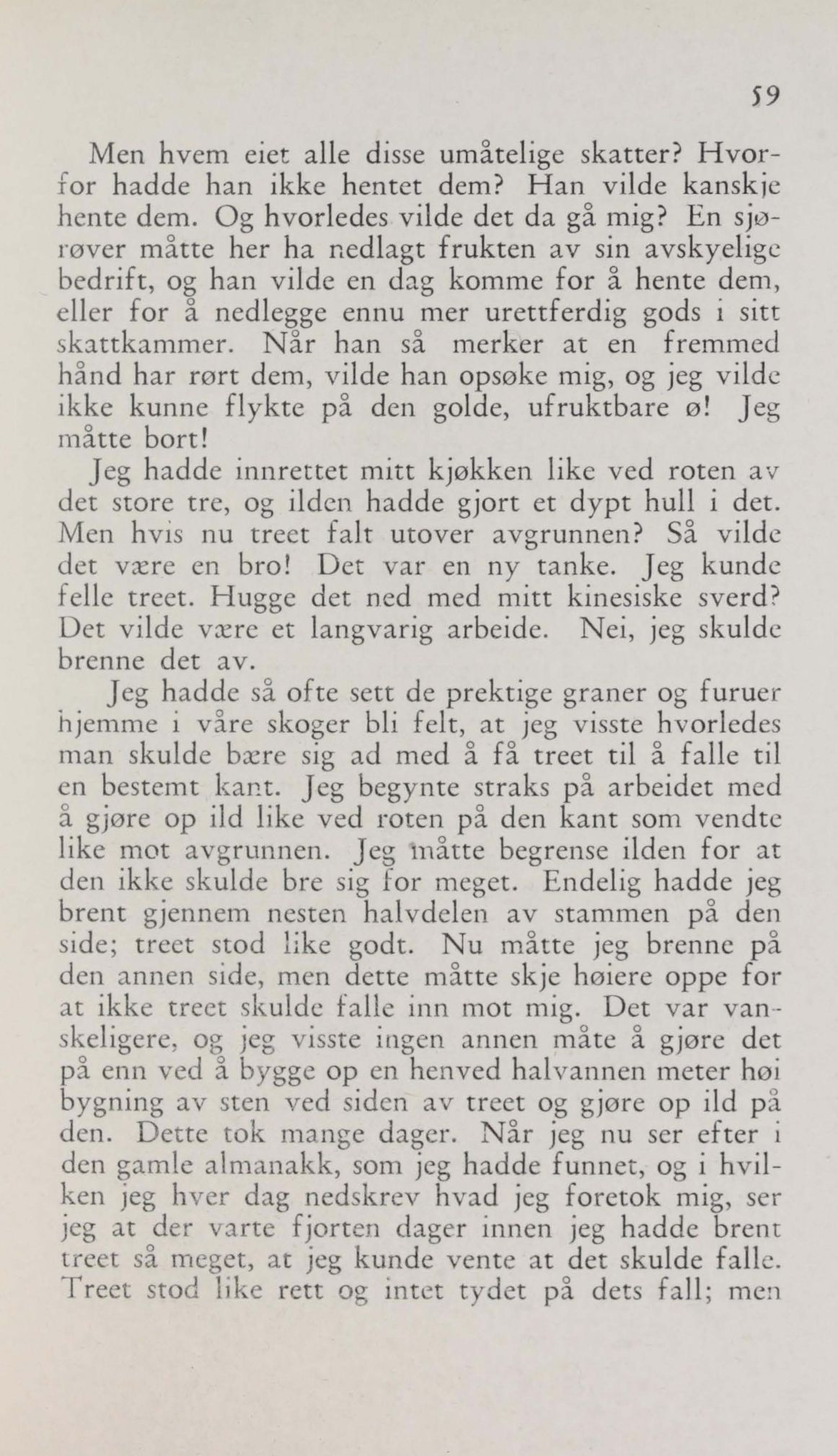 59

Men hvem eiet alle disse umåtelige skatter? Hvorfor hadde han ikke hentet dem? Han vilde kanskje hente dem. Og hvorledes vilde det da gå mig? En sjørøver måtte her ha nedlagt frukten av sin avskyelige bedrift, og han vilde en dag komme for å hente dem, eller for å nedlegge ennu mer urettferdig gods i sitt skattkammer. Når han så merker at en fremmed hånd har rørt dem, vilde han opsøke mig, og jeg vilde ikke kunne flykte på den golde, ufruktbare ø! Jeg måtte bort!

Jeg hadde innrettet mitt kjøkken like ved roten av det store tre, og ilden hadde gjort et dypt hull i det. Men hvis nu treet falt utover avgrunnen? Så vilde det være en bro! Det var en ny tanke. Jeg kunde felle treet. Hugge det ned med mitt kinesiske sverd? Det vilde være et langvarig arbeide. Nei, jeg skulde brenne det av.

Jeg hadde så ofte sett de prektige graner og furuer hjemme i våre skoger bli felt, at jeg visste hvorledes man skulde bære sig ad med å få treet til å falle til en bestemt kant. Jeg begynte straks på arbeidet med å gjøre op ild like ved roten på den kant som vendte like mot avgrunnen. Jeg måtte begrense ilden for at den ikke skulde bre sig for meget. Endelig hadde jeg brent gjennem nesten halvdelen av stammen på den side; treet stod like godt. Nu måtte jeg brenne på den annen side, men dette måtte skje høiere oppe for at ikke treet skulde falle inn mot mig. Det var vanskeligere, og jeg visste ingen annen måte å gjøre det på enn ved å bygge op en henved halvannen meter høi bygning av sten ved siden av treet og gjøre op ild på den. Dette tok mange dager. Når jeg nu ser efter i den gamle almanakk, som jeg hadde funnet, og i hvilken jeg hver dag nedskrev hvad jeg foretok mig, ser jeg at der varte fjorten dager innen jeg hadde brent treet så meget, at jeg kunde vente at det skulde falle. Treet stod like rett og intet tydet på dets fall; men